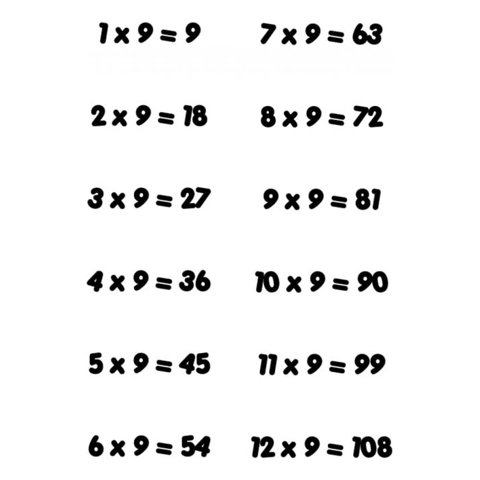 $1 \times 9 = 9$

$2 \times 9 = 18$

$3 \times 9 = 27$

$4 \times 9 = 36$

$5 \times 9 = 45$

$6 \times 9 = 54$

$7 \times 9 = 63$

$8 \times 9 = 72$

$9 \times 9 = 81$

$10 \times 9 = 90$

$11 \times 9 = 99$

$12 \times 9 = 108$